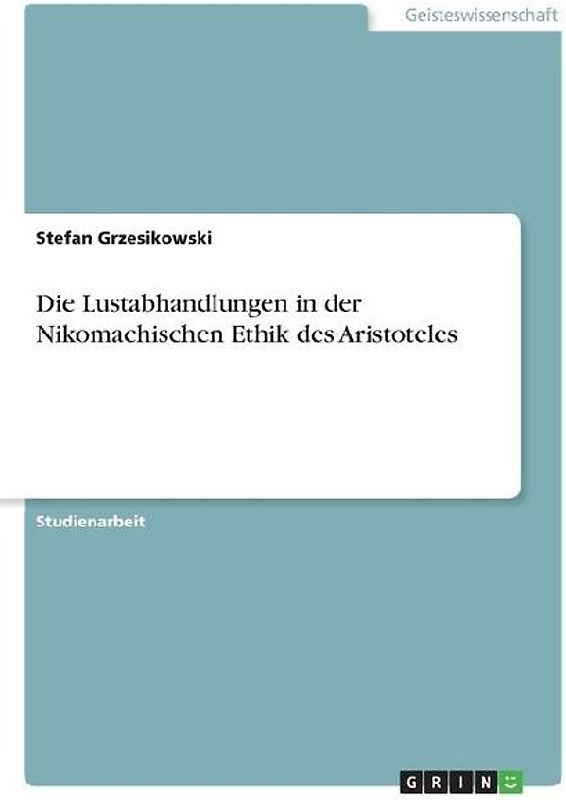 Geisteswissenschaft

Stefan Grzesikowski

Die Lustabhandlungen in der Nikomachischen Ethik des Aristoteles

Studienarbeit

GRIN